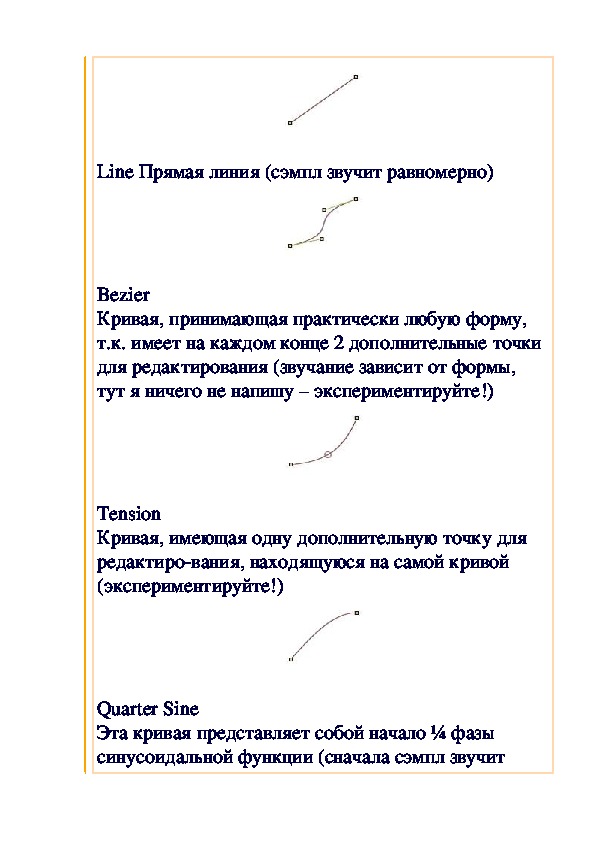 Line Прямая линия (сэмпл звучит равномерно)

Bezier
Кривая, принимающая практически любую форму, т.к. имеет на каждом конце 2 дополнительные точки для редактирования (звучание зависит от формы, тут я ничего не напишу – экспериментируйте!)

Tension
Кривая, имеющая одну дополнительную точку для редактиро-вания, находящуюся на самой кривой (экспериментируйте!)

Quarter Sine
Эта кривая представляет собой начало ¼ фазы синусоидальной функции (сначала сэмпл звучит